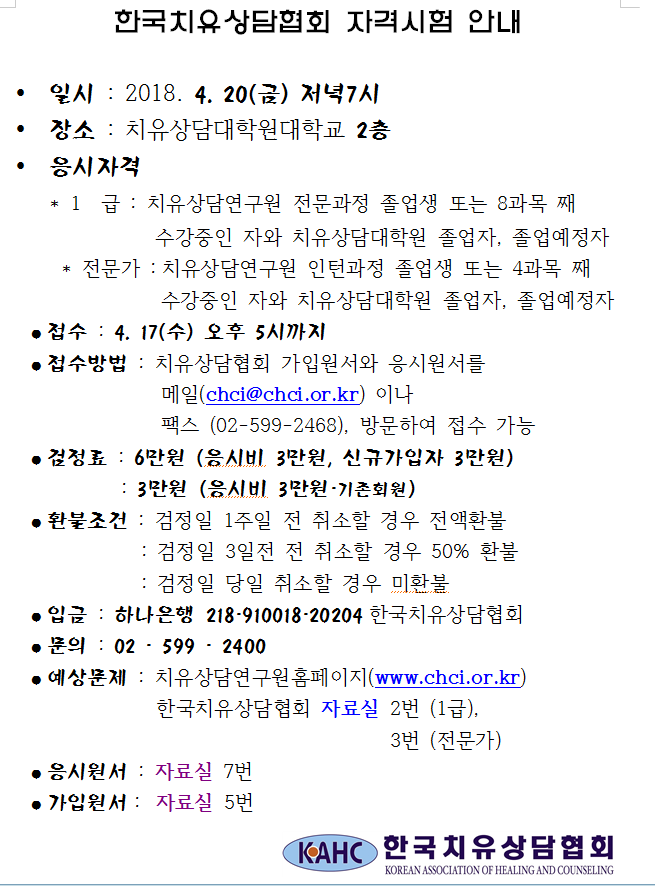 한국치유상담협회 자격시험 안내

• 일시 : 2018. 4. 20(금) 저녁7시
• 장소 : 치유상담대학원대학교 2층
• 응시자격
* 1 급 : 치유상담연구원 전문과정 졸업생 또는 8과목 째 수강중인 자와 치유상담대학원 졸업자, 졸업예정자
* 전문가 : 치유상담연구원 인턴과정 졸업생 또는 4과목 째 수강중인 자와 치유상담대학원 졸업자, 졸업예정자

● 접수 : 4. 17(수) 오후 5시까지
● 접수방법 : 치유상담협회 가입원서와 응시원서를 메일(chci@chci.or.kr) 이나 팩스 (02-599-2468), 방문하여 접수 가능
● 검정료 : 6만원 (응시비 3만원, 신규가입자 3만원)
: 3만원 (응시비 3만원-기존회원)
● 환불조건 : 검정일 1주일 전 취소할 경우 전액환불
: 검정일 3일전 전 취소할 경우 50% 환불
: 검정일 당일 취소할 경우 미환불
● 입금 : 하나은행 218-910018-20204 한국치유상담협회
● 문의 : 02 - 599 - 2400
● 예상문제 : 치유상담연구원홈페이지(www.chci.or.kr) 한국치유상담협회 자료실 2번 (1급), 3번 (전문가)
● 응시원서 : 자료실 7번
● 가입원서 : 자료실 5번

KAHC 한국치유상담협회
KOREAN ASSOCIATION OF HEALING AND COUNSELING